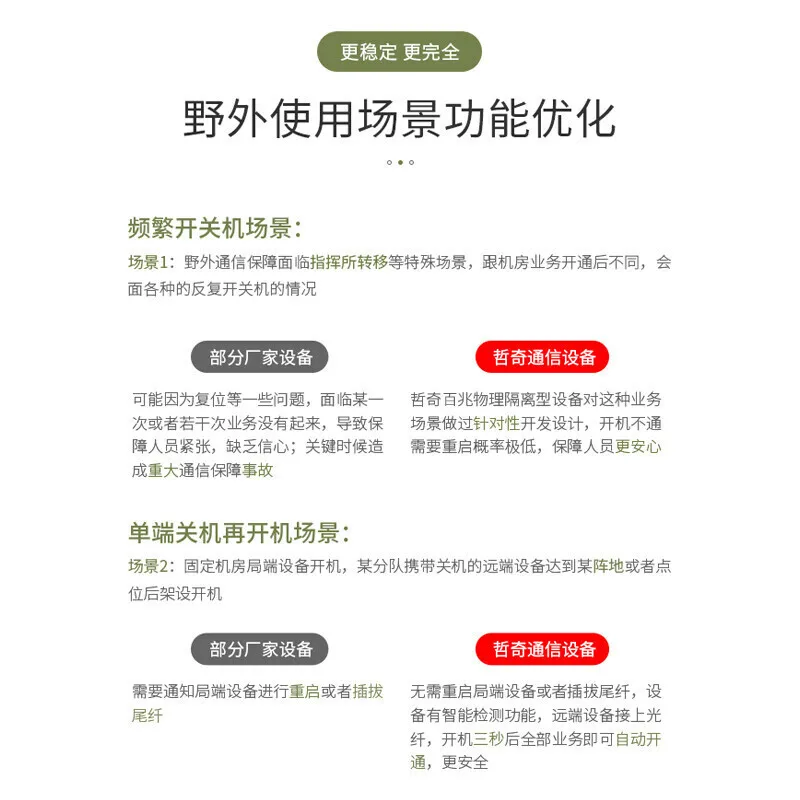 更稳定 更完全

野外使用场景功能优化

频繁开关机场景:

场景1：野外通信保障面临指挥所转移等特殊场景，跟机房业务开通后不同，会面各种的反复开关机的情况

部分厂家设备

可能因为复位等一些问题，面临某一次或者若干次业务没有起来，导致保障人员紧张，缺乏信心；关键时候造成重大通信保障事故

哲奇通信设备

哲奇百兆物理隔离型设备对这种业务场景做过针对性开发设计，开机不通需要重启概率极低，保障人员更安心

单端关机再开机场景:

场景2：固定机房局端设备开机，某分队携带关机的远端设备达到某阵地或者点位后架设开机

部分厂家设备

需要通知局端设备进行重启或者插拔尾纤

哲奇通信设备

无需重启局端设备或者插拔尾纤，设备有智能检测功能，远端设备接上光纤，开机三秒后全部业务即可自动开通，更安全